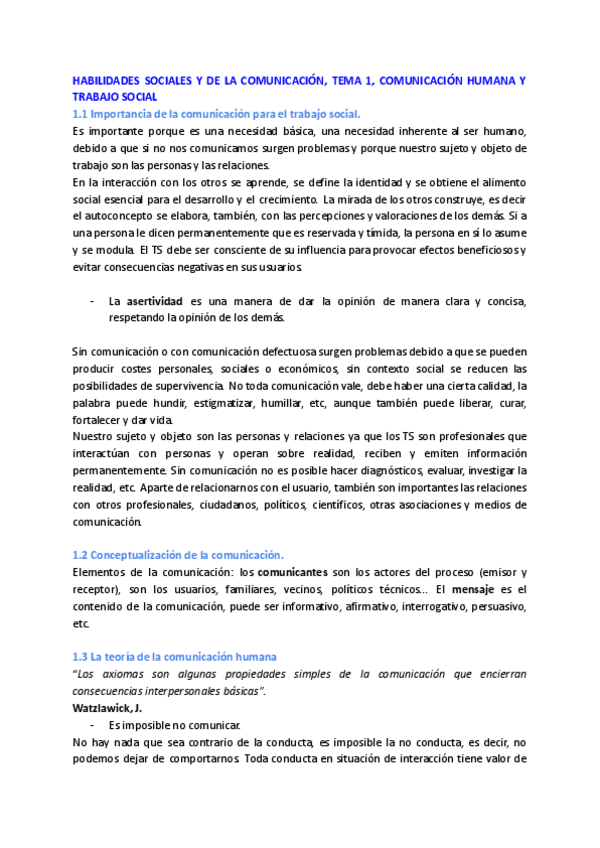 HABILIDADES SOCIALES Y DE LA COMUNICACIÓN, TEMA 1, COMUNICACIÓN HUMANA Y TRABAJO SOCIAL

1.1 Importancia de la comunicación para el trabajo social.

Es importante porque es una necesidad básica, una necesidad inherente al ser humano, debido a que si no nos comunicamos surgen problemas y porque nuestro sujeto y objeto de trabajo son las personas y las relaciones.

En la interacción con los otros se aprende, se define la identidad y se obtiene el alimento social esencial para el desarrollo y el crecimiento. La mirada de los otros construye, es decir el autoconcepto se elabora, también, con las percepciones y valoraciones de los demás. Si a una persona le dicen permanentemente que es reservada y tímida, la persona en sí lo asume y se modula. El TS debe ser consciente de su influencia para provocar efectos beneficiosos y evitar consecuencias negativas en sus usuarios.

- La asertividad es una manera de dar la opinión de manera clara y concisa, respetando la opinión de los demás.

Sin comunicación o con comunicación defectuosa surgen problemas debido a que se pueden producir costes personales, sociales o económicos, sin contexto social se reducen las posibilidades de supervivencia. No toda comunicación vale, debe haber una cierta calidad, la palabra puede hundir, estigmatizar, humillar, etc, aunque también puede liberar, curar, fortalecer y dar vida.

Nuestro sujeto y objeto son las personas y relaciones ya que los TS son profesionales que interactúan con personas y operan sobre realidad, reciben y emiten información permanentemente. Sin comunicación no es posible hacer diagnósticos, evaluar, investigar la realidad, etc. Aparte de relacionarnos con el usuario, también son importantes las relaciones con otros profesionales, ciudadanos, políticos, científicos, otras asociaciones y medios de comunicación.

1.2 Conceptualización de la comunicación.

Elementos de la comunicación: los comunicantes son los actores del proceso (emisor y receptor), son los usuarios, familiares, vecinos, políticos técnicos... El mensaje es el contenido de la comunicación, puede ser informativo, afirmativo, interrogativo, persuasivo, etc.

1.3 La teoría de la comunicación humana

"Los axiomas son algunas propiedades simples de la comunicación que encierran consecuencias interpersonales básicas".

Watzlawick, J.

- Es imposible no comunicar.

No hay nada que sea contrario de la conducta, es imposible la no conducta, es decir, no podemos dejar de comportarnos. Toda conducta en situación de interacción tiene valor de